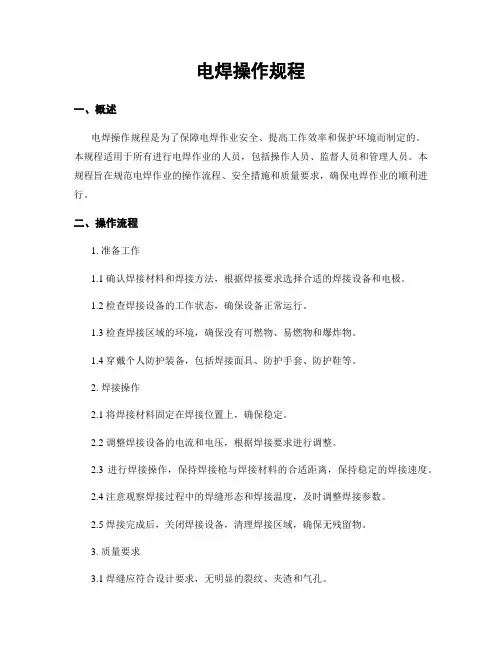 电焊操作规程

一、概述

电焊操作规程是为了保障电焊作业安全、提高工作效率和保护环境而制定的。本规程适用于所有进行电焊作业的人员，包括操作人员、监督人员和管理人员。本规程旨在规范电焊作业的操作流程、安全措施和质量要求，确保电焊作业的顺利进行。

二、操作流程

1. 准备工作

1.1 确认焊接材料和焊接方法，根据焊接要求选择合适的焊接设备和电极。

1.2 检查焊接设备的工作状态，确保设备正常运行。

1.3 检查焊接区域的环境，确保没有可燃物、易燃物和爆炸物。

1.4 穿戴个人防护装备，包括焊接面具、防护手套、防护鞋等。

2. 焊接操作

2.1 将焊接材料固定在焊接位置上，确保稳定。

2.2 调整焊接设备的电流和电压，根据焊接要求进行调整。

2.3 进行焊接操作，保持焊接枪与焊接材料的合适距离，保持稳定的焊接速度。

2.4 注意观察焊接过程中的焊缝形态和焊接温度，及时调整焊接参数。

2.5 焊接完成后，关闭焊接设备，清理焊接区域，确保无残留物。

3. 质量要求

3.1 焊缝应符合设计要求，无明显的裂纹、夹渣和气孔。